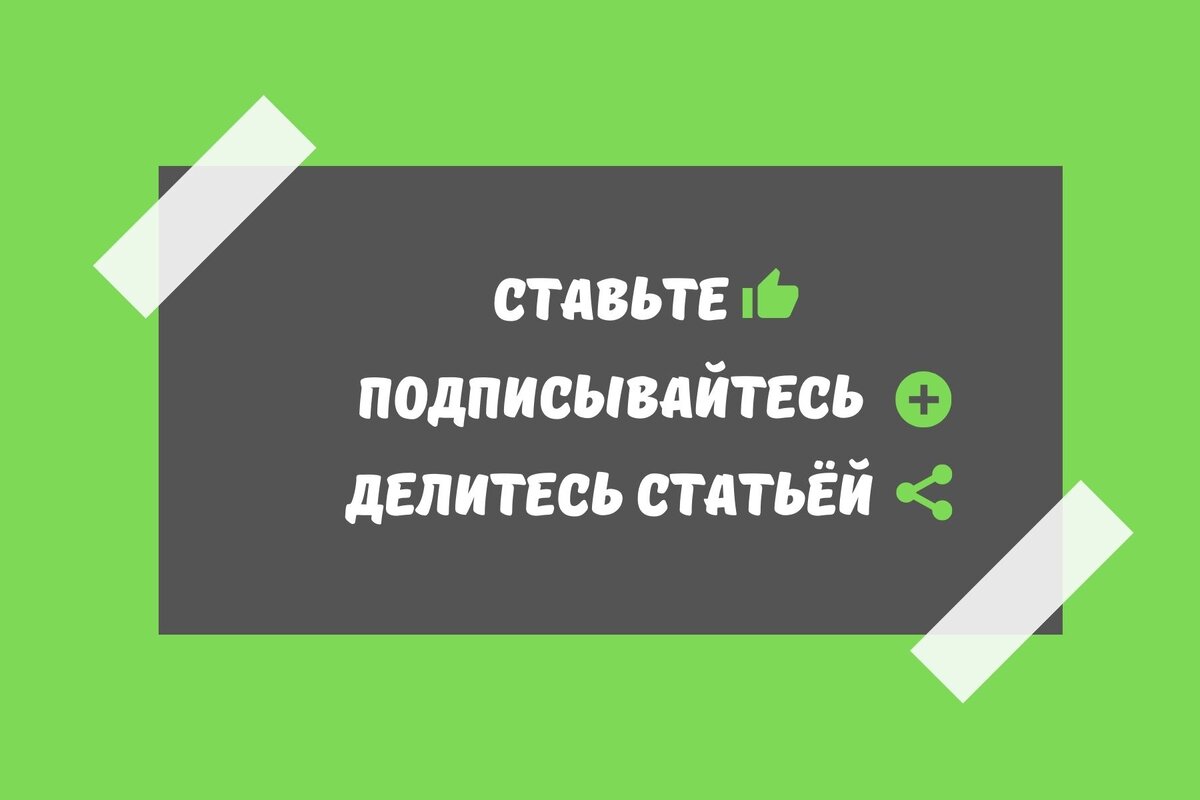 СТАВЬТЕ
ПОДПИСЫВАЙТЕСЬ
ДЕЛИТЕСЬ СТАТЬЁЙ